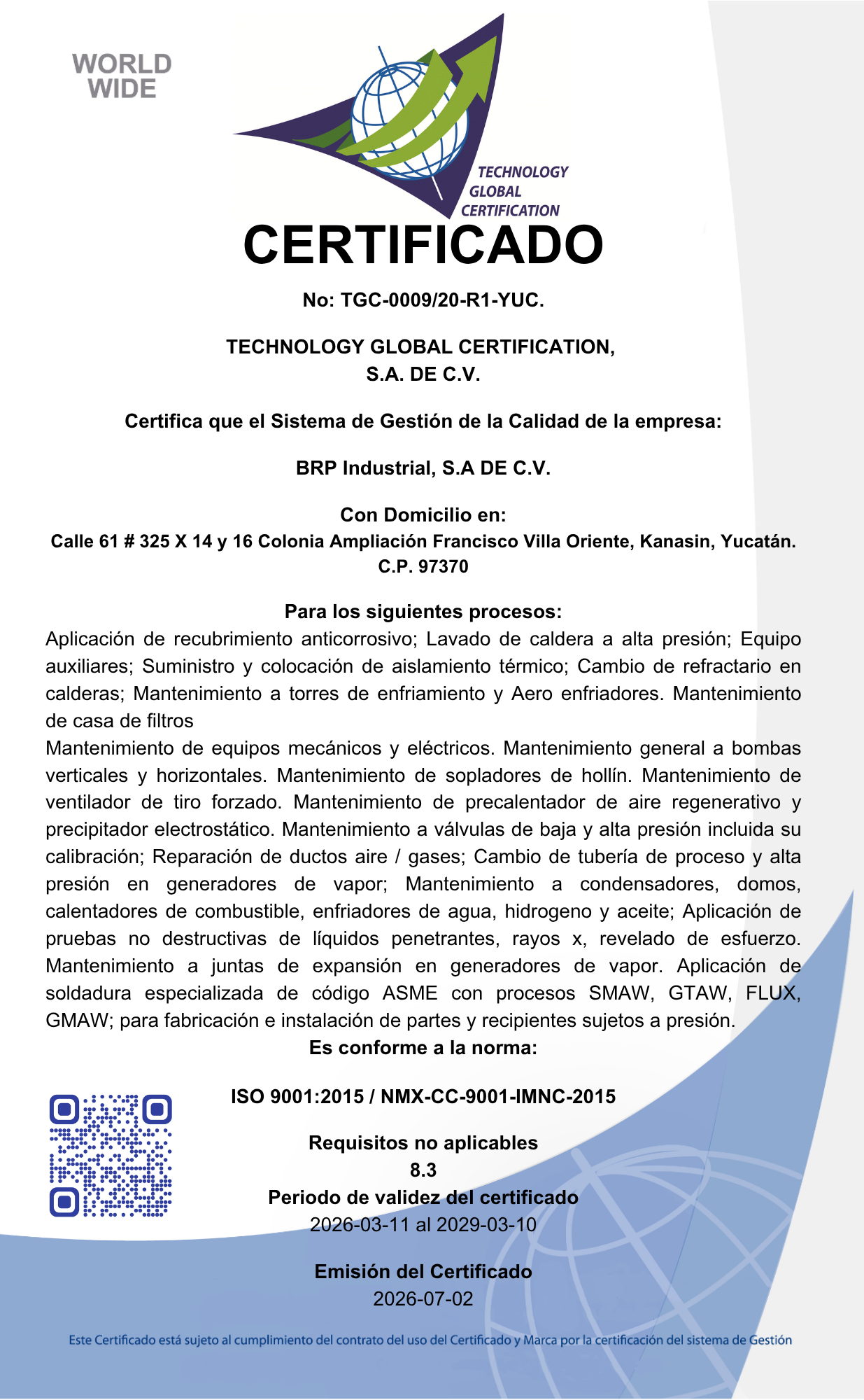 WORLD WIDE

TECHNOLOGY GLOBAL CERTIFICATION

CERTIFICADO

No: TGC-0009/20-R1-YUC.

TECHNOLOGY GLOBAL CERTIFICATION, S.A. DE C.V.

Certifica que el Sistema de Gestión de la Calidad de la empresa:

BRP Industrial, S.A DE C.V.

Con Domicilio en:
Calle 61 # 325 X 14 y 16 Colonia Ampliación Francisco Villa Oriente, Kanasin, Yucatán. C.P. 97370

Para los siguientes procesos:
Aplicación de recubrimiento anticorrosivo; Lavado de caldera a alta presión; Equipo auxiliares; Suministro y colocación de aislamiento térmico; Cambio de refractario en calderas; Mantenimiento a torres de enfriamiento y Aero enfriadores. Mantenimiento de casa de filtros
Mantenimiento de equipos mecánicos y eléctricos. Mantenimiento general a bombas verticales y horizontales. Mantenimiento de sopladores de hollín. Mantenimiento de ventilador de tiro forzado. Mantenimiento de precalentador de aire regenerativo y precipitador electrostático. Mantenimiento a válvulas de baja y alta presión incluida su calibración; Reparación de ductos aire / gases; Cambio de tubería de proceso y alta presión en generadores de vapor; Mantenimiento a condensadores, domos, calentadores de combustible, enfriadores de agua, hidrogeno y aceite; Aplicación de pruebas no destructivas de líquidos penetrantes, rayos x, revelado de esfuerzo. Mantenimiento a juntas de expansión en generadores de vapor. Aplicación de soldadura especializada de código ASME con procesos SMAW, GTAW, FLUX, GMAW; para fabricación e instalación de partes y recipientes sujetos a presión.
Es conforme a la norma:

ISO 9001:2015 / NMX-CC-9001-IMNC-2015

Requisitos no aplicables
8.3
Periodo de validez del certificado
2026-03-11 al 2029-03-10

Emisión del Certificado
2026-07-02

Este Certificado está sujeto al cumplimiento del contrato del uso del Certificado y Marca por la certificación del sistema de Gestión